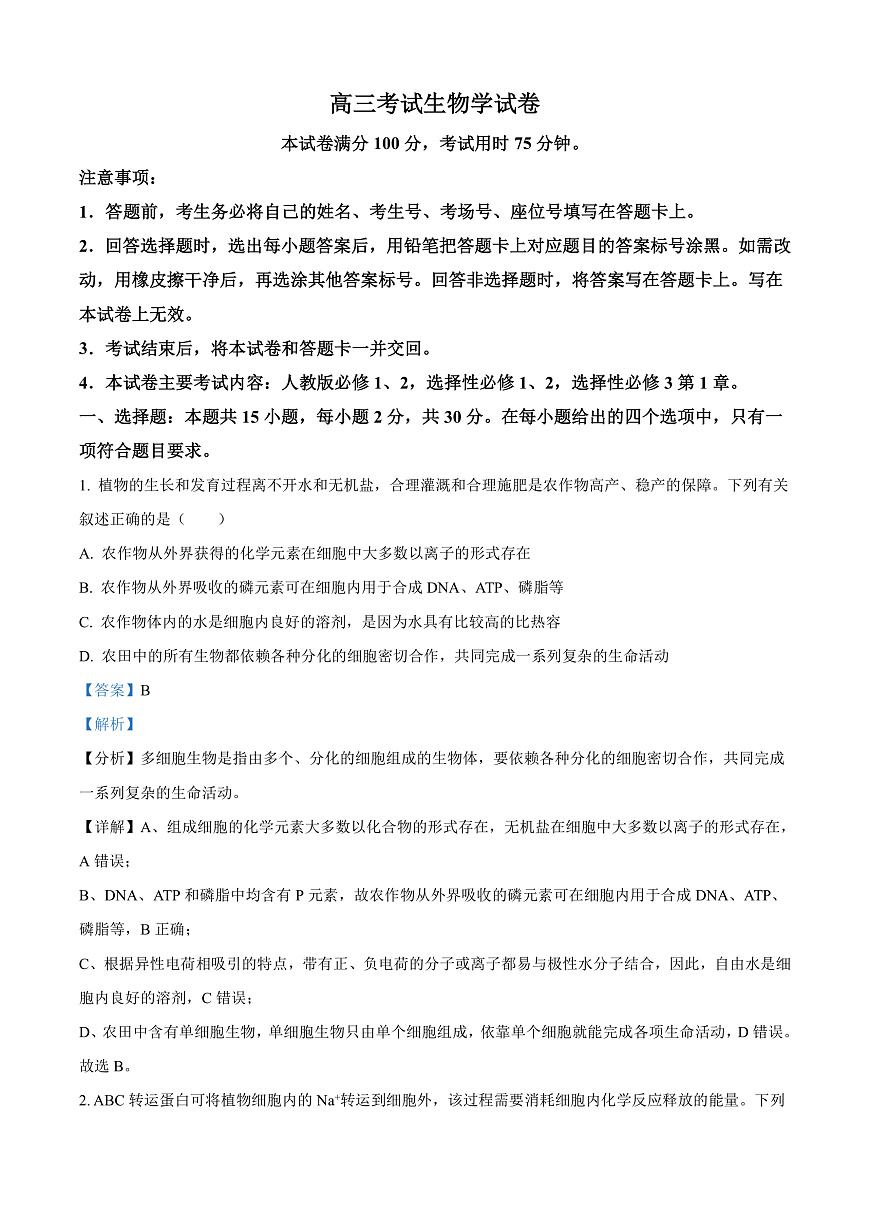 高三考试生物学试卷

本试卷满分 100 分，考试用时 75 分钟。

注意事项：

1．答题前，考生务必将自己的姓名、考生号、考场号、座位号填写在答题卡上。

2．回答选择题时，选出每小题答案后，用铅笔把答题卡上对应题目的答案标号涂黑。如需改动，用橡皮擦干净后，再选涂其他答案标号。回答非选择题时，将答案写在答题卡上。写在本试卷上无效。

3．考试结束后，将本试卷和答题卡一并交回。

4．本试卷主要考试内容：人教版必修 1、2，选择性必修 1、2，选择性必修 3 第 1 章。

一、选择题：本题共 15 小题，每小题 2 分，共 30 分。在每小题给出的四个选项中，只有一项符合题目要求。

1. 植物的生长和发育过程离不开水和无机盐，合理灌溉和合理施肥是农作物高产、稳产的保障。下列有关叙述正确的是（　　）

A. 农作物从外界获得的化学元素在细胞中大多数以离子的形式存在

B. 农作物从外界吸收的磷元素可在细胞内用于合成 DNA、ATP、磷脂等

C. 农作物体内的水是细胞内良好的溶剂，是因为水具有比较高的比热容

D. 农田中的所有生物都依赖各种分化的细胞密切合作，共同完成一系列复杂的生命活动

【答案】B

【解析】

【分析】多细胞生物是指由多个、分化的细胞组成的生物体，要依赖各种分化的细胞密切合作，共同完成一系列复杂的生命活动。

【详解】A、组成细胞的化学元素大多数以化合物的形式存在，无机盐在细胞中大多数以离子的形式存在，A 错误；

B、DNA、ATP 和磷脂中均含有 P 元素，故农作物从外界吸收的磷元素可在细胞内用于合成 DNA、ATP、磷脂等，B 正确；

C、根据异性电荷相吸引的特点，带有正、负电荷的分子或离子都易与极性水分子结合，因此，自由水是细胞内良好的溶剂，C 错误；

D、农田中含有单细胞生物，单细胞生物只由单个细胞组成，依靠单个细胞就能完成各项生命活动，D 错误。

故选 B。

2. ABC 转运蛋白可将植物细胞内的 $Na^+$转运到细胞外，该过程需要消耗细胞内化学反应释放的能量。下列